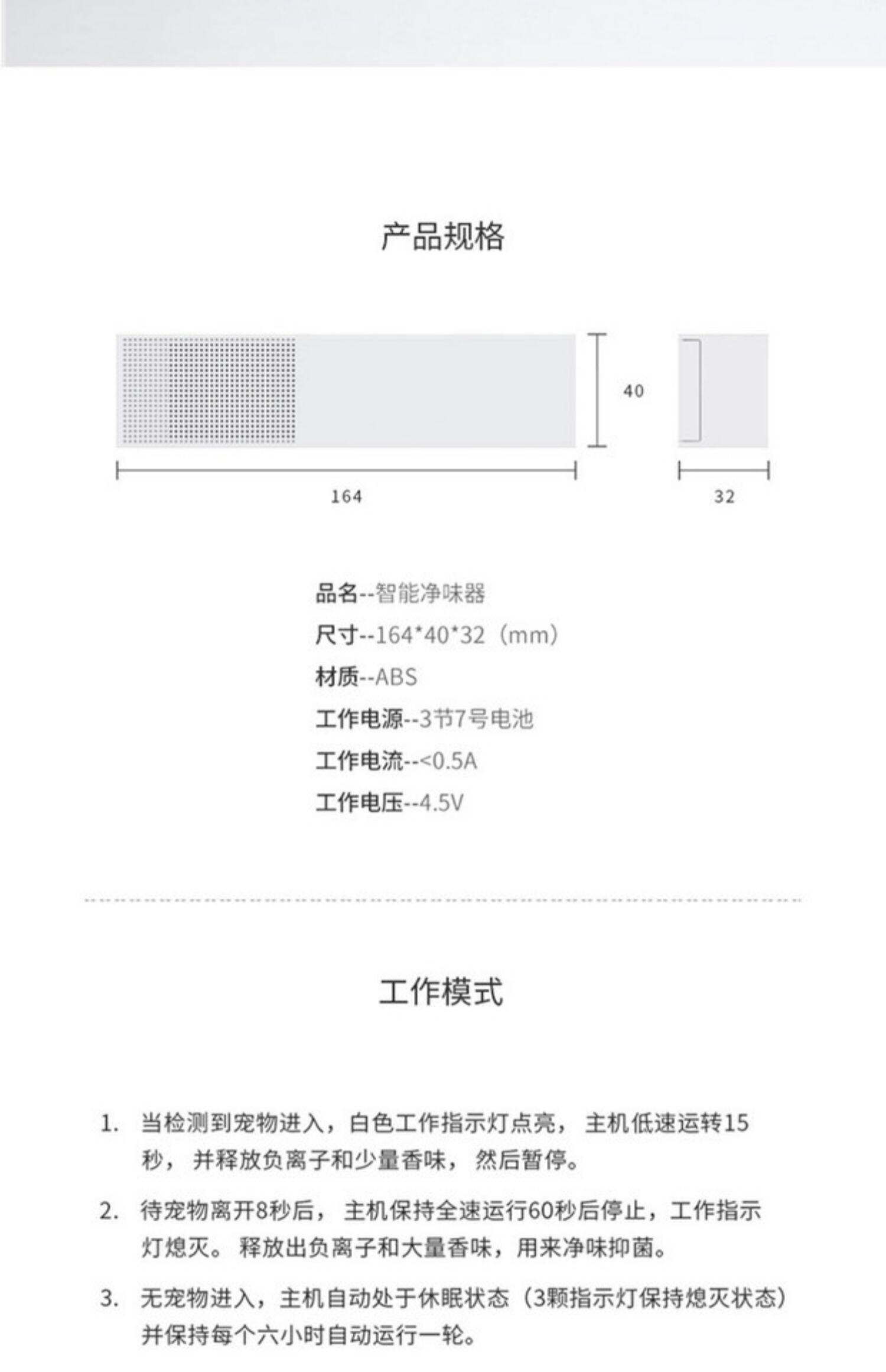 产品规格

40

164

32

品名--智能净味器
尺寸--164*40*32（mm）
材质--ABS
工作电源--3节7号电池
工作电流--<0.5A
工作电压--4.5V

工作模式

1. 当检测到宠物进入，白色工作指示灯点亮， 主机低速运转15秒， 并释放负离子和少量香味， 然后暂停。

2. 待宠物离开8秒后， 主机保持全速运行60秒后停止，工作指示灯熄灭。 释放出负离子和大量香味，用来净味抑菌。

3. 无宠物进入，主机自动处于休眠状态（3颗指示灯保持熄灭状态）并保持每个六小时自动运行一轮。